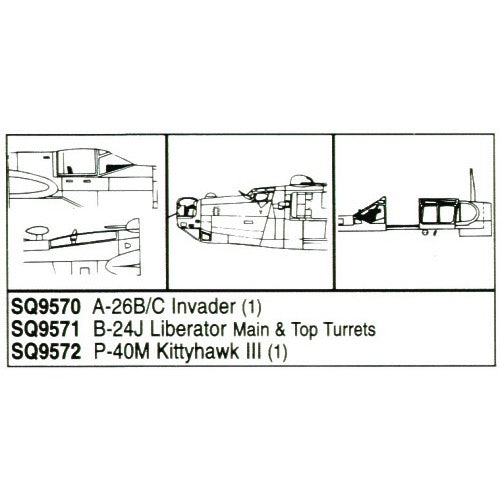 SQ9570 A-26B/C Invader (1)
SQ9571 B-24J Liberator Main & Top Turrets
SQ9572 P-40M Kittyhawk III (1)